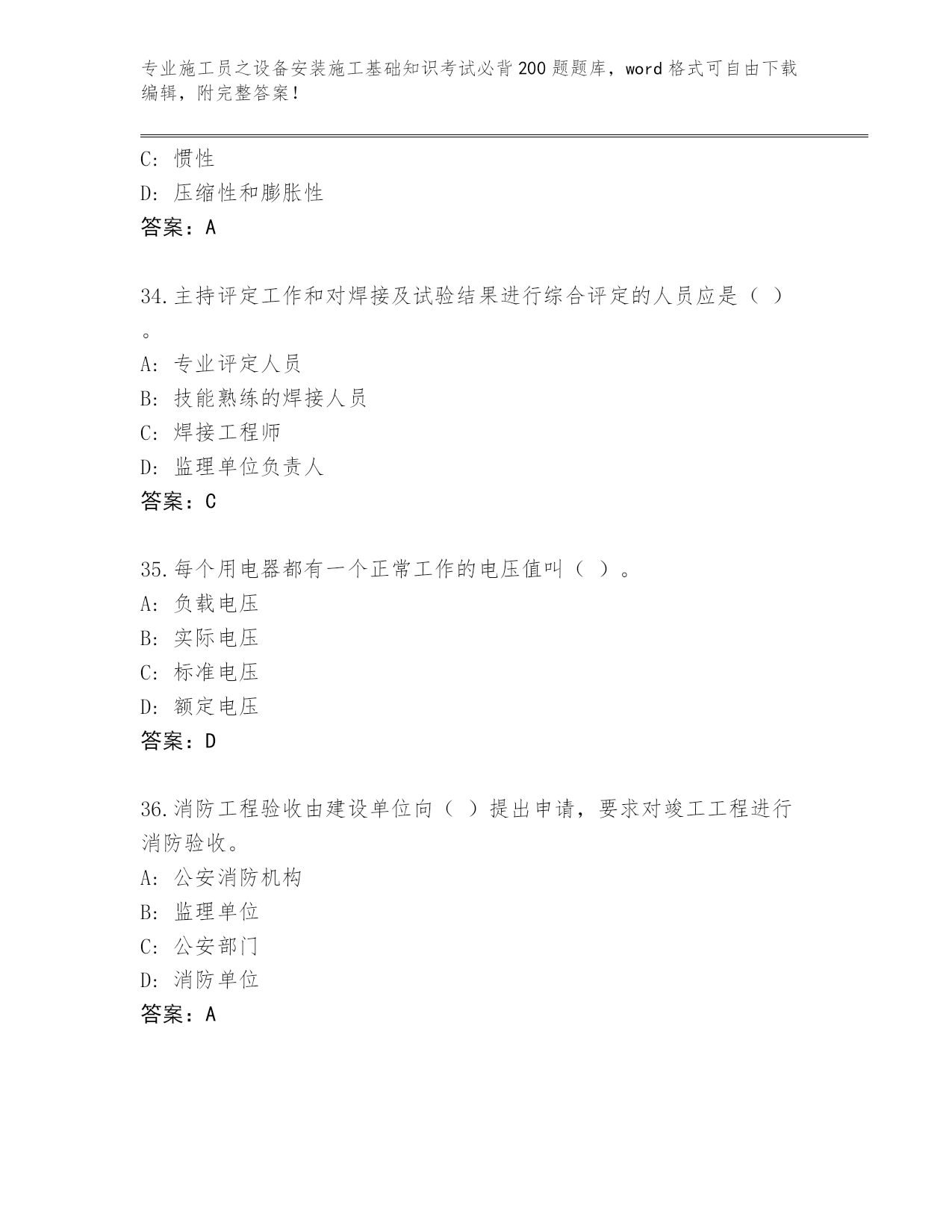 专业施工员之设备安装施工基础知识考试必背200题题库，word格式可自由下载编辑，附完整答案！

C：惯性
D：压缩性和膨胀性
答案：A

34.主持评定工作和对焊接及试验结果进行综合评定的人员应是（ ）。
A：专业评定人员
B：技能熟练的焊接人员
C：焊接工程师
D：监理单位负责人
答案：C

35.每个用电器都有一个正常工作的电压值叫（ ）。
A：负载电压
B：实际电压
C：标准电压
D：额定电压
答案：D

36.消防工程验收由建设单位向（ ）提出申请，要求对竣工工程进行消防验收。
A：公安消防机构
B：监理单位
C：公安部门
D：消防单位
答案：A